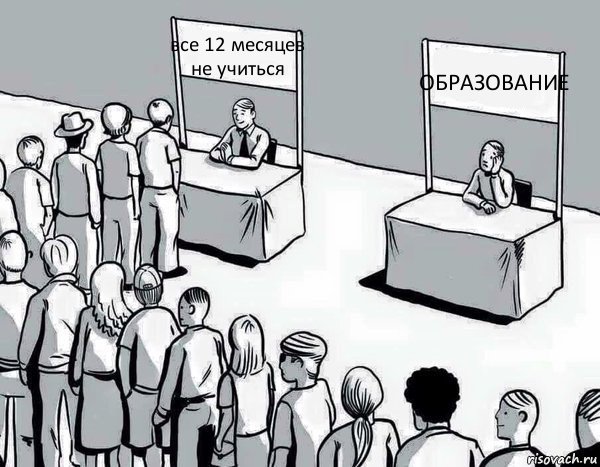 все 12 месяцев не учиться

ОБРАЗОВАНИЕ

risovach.ru